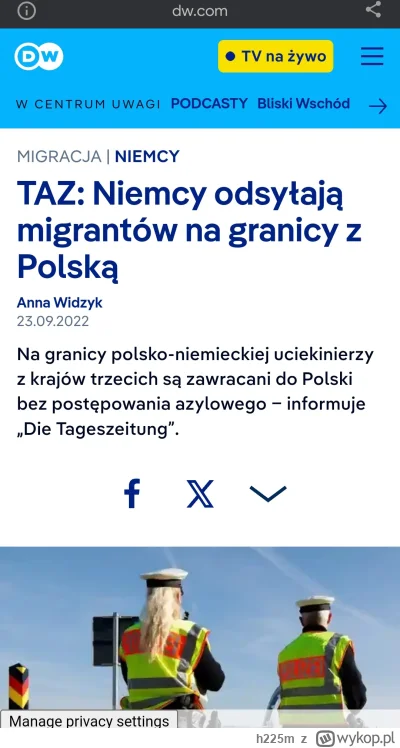 dw.com

DW

TV na żywo

W CENTRUM UWAGI PODCASTY Bliski Wschód

MIGRACJA | NIEMCY

TAZ: Niemcy odsyłają migrantów na granicy z Polską

Anna Widzyk
23.09.2022

Na granicy polsko-niemieckiej uciekinierzy z krajów trzecich są zawracani do Polski bez postępowania azylowego – informuje „Die Tageszeitung".

Manage privacy settings

h225m z wykop.pl